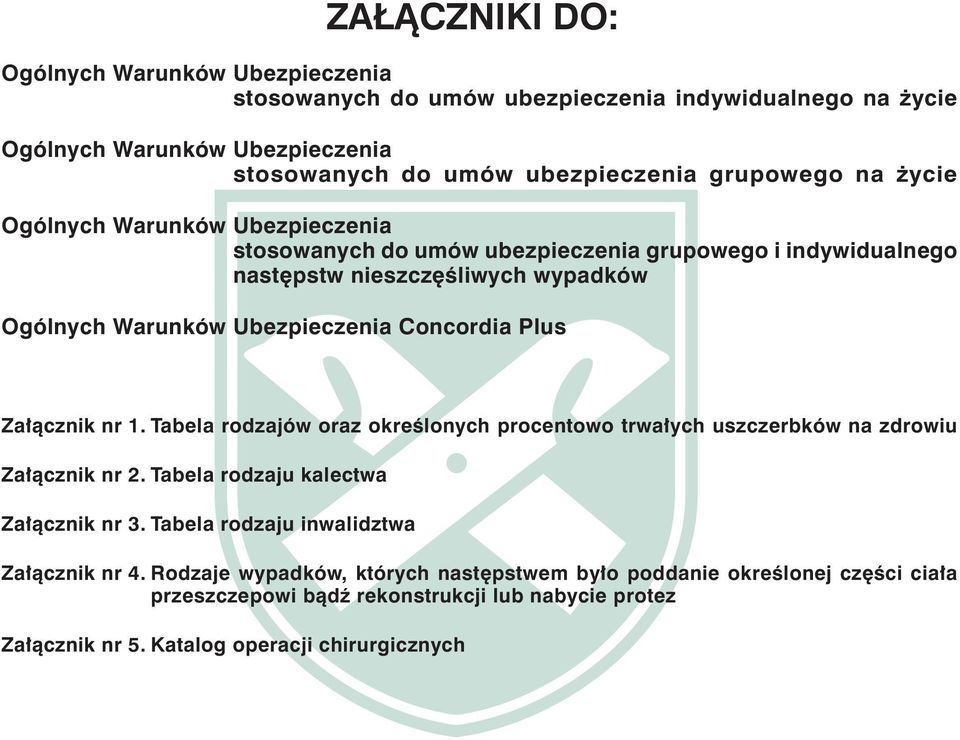 ZAŁĄCZNIKI DO:

Ogólnych Warunków Ubezpieczenia
stosowanych do umów ubezpieczenia indywidualnego na życie

Ogólnych Warunków Ubezpieczenia
stosowanych do umów ubezpieczenia grupowego na życie

Ogólnych Warunków Ubezpieczenia
stosowanych do umów ubezpieczenia grupowego i indywidualnego następstw nieszczęśliwych wypadków

Ogólnych Warunków Ubezpieczenia Concordia Plus

Załącznik nr 1. Tabela rodzajów oraz określonych procentowo trwałych uszczerbków na zdrowiu

Załącznik nr 2. Tabela rodzaju kalectwa

Załącznik nr 3. Tabela rodzaju inwalidztwa

Załącznik nr 4. Rodzaje wypadków, których następstwem było poddanie określonej części ciała przeszczepowi bądź rekonstrukcji lub nabycie protez

Załącznik nr 5. Katalog operacji chirurgicznych